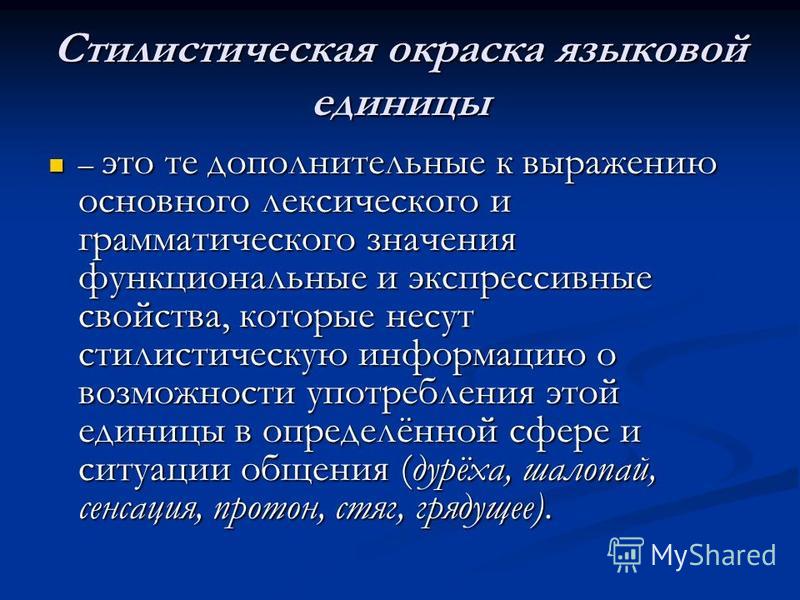 Стилистическая окраска языковой единицы

– это те дополнительные к выражению основного лексического и грамматического значения функциональные и экспрессивные свойства, которые несут стилистическую информацию о возможности употребления этой единицы в определённой сфере и ситуации общения (дурёха, шалопай, сенсация, протон, стяг, грядущее).

MyShared